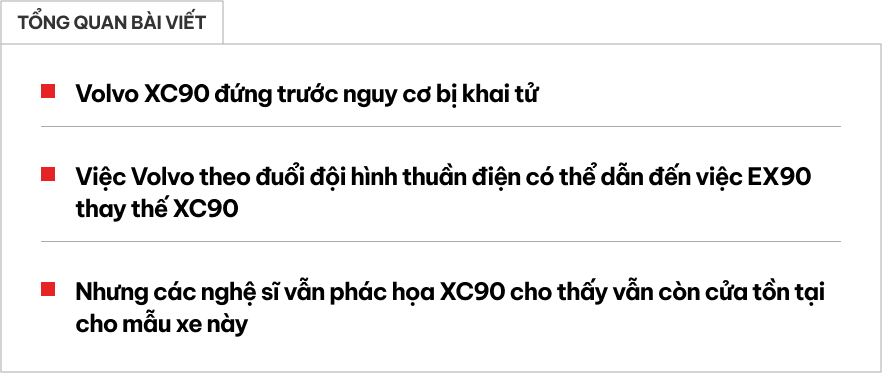 TỔNG QUAN BÀI VIẾT

Volvo XC90 đứng trước nguy cơ bị khai tử

Việc Volvo theo đuổi đội hình thuần điện có thể dẫn đến việc EX90 thay thế XC90

Nhưng các nghệ sĩ vẫn phác họa XC90 cho thấy vẫn còn cửa tồn tại cho mẫu xe này